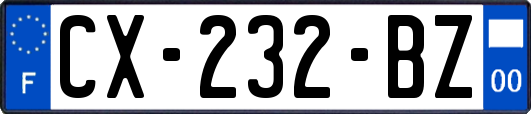 F
CX-232-BZ
00